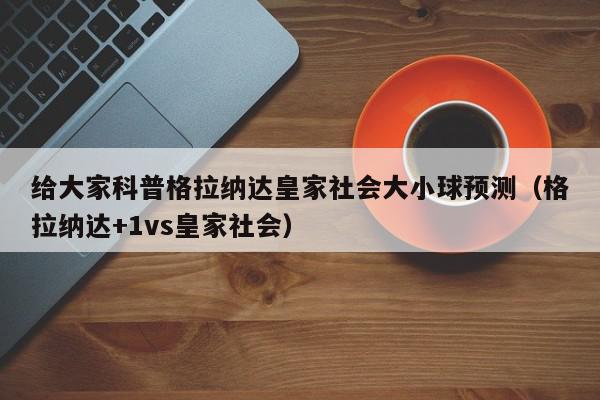 给大家科普格拉纳达皇家社会大小球预测（格拉纳达+1vs皇家社会）